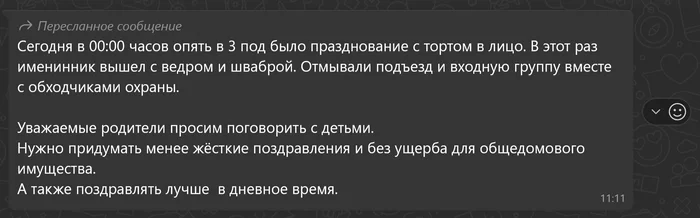 Пересланное сообщение
Сегодня в 00:00 часов опять в 3 под было празднование с тортом в лицо. В этот раз именинник вышел с ведром и шваброй. Отмывали подъезд и входную группу вместе с обходчиками охраны.

Уважаемые родители просим поговорить с детьми.
Нужно придумать менее жёсткие поздравления и без ущерба для общедомового имущества.
А также поздравлять лучше  в дневное время.
11:11